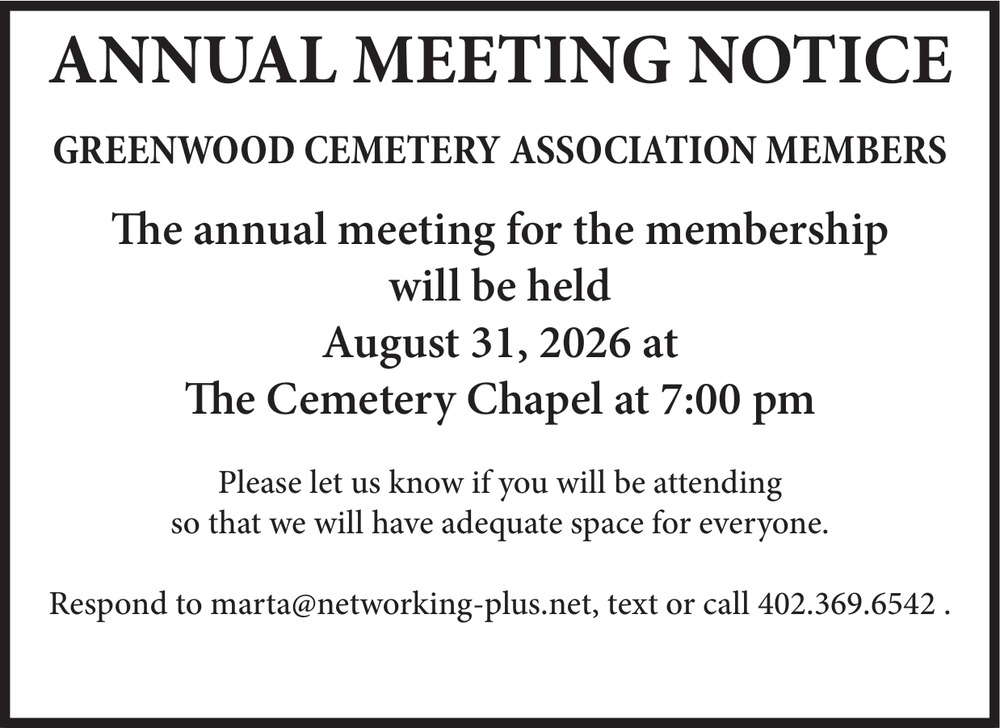 ANNUAL MEETING NOTICE

GREENWOOD CEMETERY ASSOCIATION MEMBERS

The annual meeting for the membership will be held August 31, 2026 at The Cemetery Chapel at 7:00 pm

Please let us know if you will be attending so that we will have adequate space for everyone.

Respond to marta@networking-plus.net, text or call 402.369.6542 .